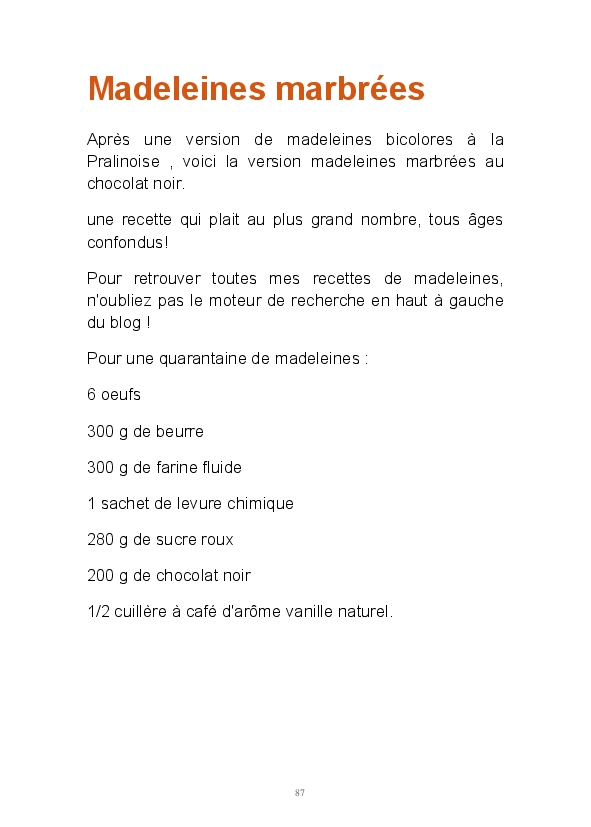 Madeleines marbrées

Après une version de madeleines bicolores à la Pralinoise , voici la version madeleines marbrées au chocolat noir.

une recette qui plait au plus grand nombre, tous âges confondus!

Pour retrouver toutes mes recettes de madeleines, n'oubliez pas le moteur de recherche en haut à gauche du blog !

Pour une quarantaine de madeleines :

6 oeufs

300 g de beurre

300 g de farine fluide

1 sachet de levure chimique

280 g de sucre roux

200 g de chocolat noir

1/2 cuillère à café d'arôme vanille naturel.

87